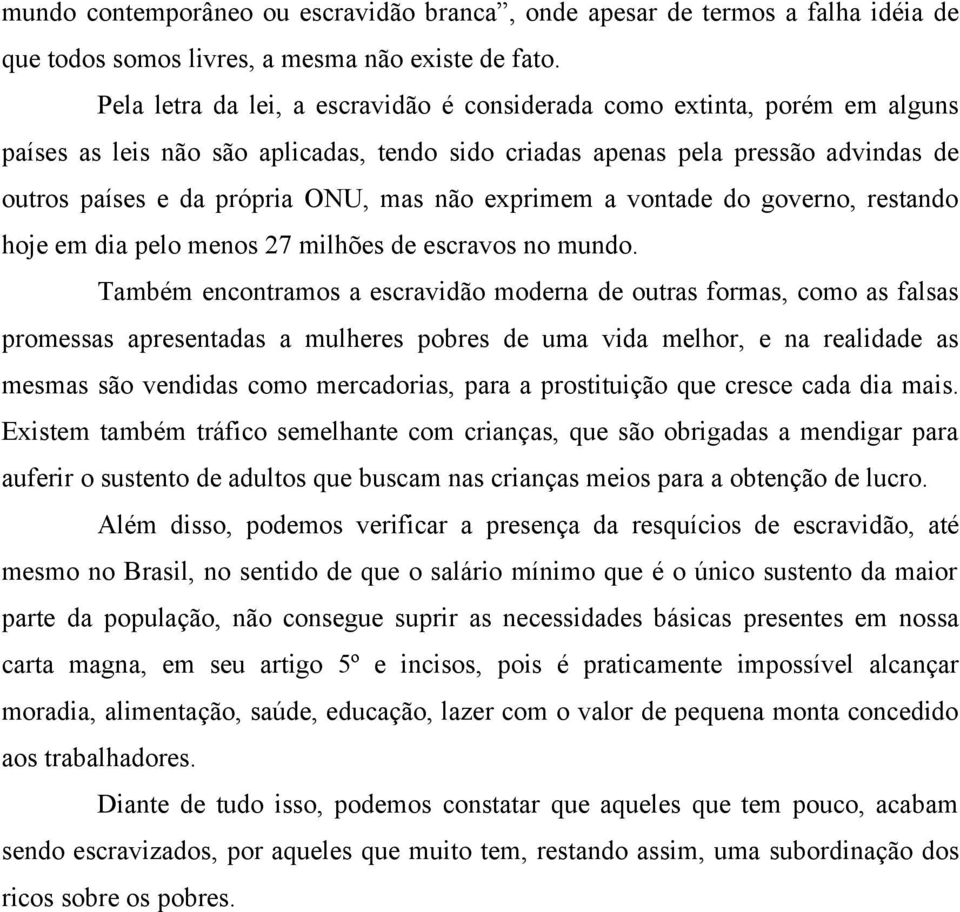 mundo contemporâneo ou escravidão branca”, onde apesar de termos a falha idéia de que todos somos livres, a mesma não existe de fato.

Pela letra da lei, a escravidão é considerada como extinta, porém em alguns países as leis não são aplicadas, tendo sido criadas apenas pela pressão advindas de outros países e da própria ONU, mas não exprimem a vontade do governo, restando hoje em dia pelo menos 27 milhões de escravos no mundo.

Também encontramos a escravidão moderna de outras formas, como as falsas promessas apresentadas a mulheres pobres de uma vida melhor, e na realidade as mesmas são vendidas como mercadorias, para a prostituição que cresce cada dia mais. Existem também tráfico semelhante com crianças, que são obrigadas a mendigar para auferir o sustento de adultos que buscam nas crianças meios para a obtenção de lucro.

Além disso, podemos verificar a presença da resquícios de escravidão, até mesmo no Brasil, no sentido de que o salário mínimo que é o único sustento da maior parte da população, não consegue suprir as necessidades básicas presentes em nossa carta magna, em seu artigo 5º e incisos, pois é praticamente impossível alcançar moradia, alimentação, saúde, educação, lazer com o valor de pequena monta concedido aos trabalhadores.

Diante de tudo isso, podemos constatar que aqueles que tem pouco, acabam sendo escravizados, por aqueles que muito tem, restando assim, uma subordinação dos ricos sobre os pobres.